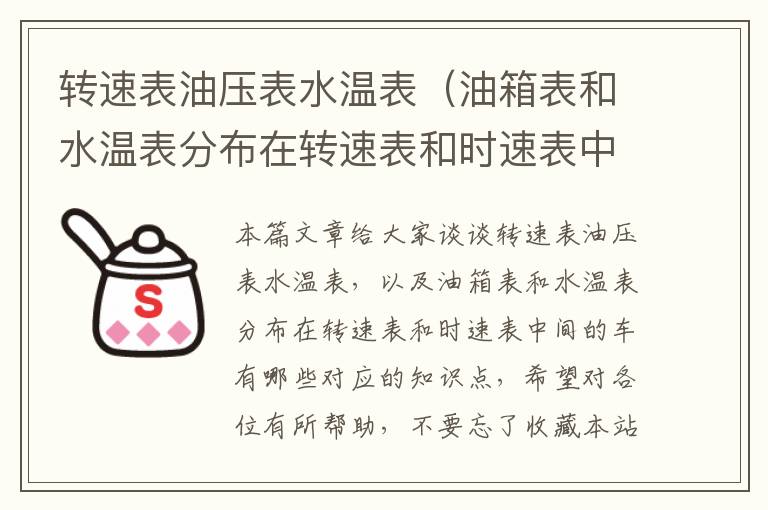 转速表油压表水温表（油箱表和水温表分布在转速表和时速表中

S

本篇文章给大家谈谈转速表油压表水温表，以及油箱表和水温表分布在转速表和时速表中间的车有哪些对应的知识点，希望对各位有所帮助，不要忘了收藏本站